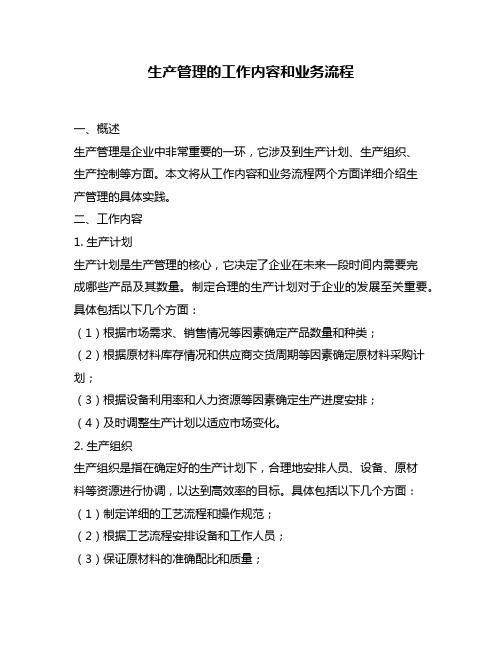 生产管理的工作内容和业务流程

一、概述

生产管理是企业中非常重要的一环，它涉及到生产计划、生产组织、生产控制等方面。本文将从工作内容和业务流程两个方面详细介绍生产管理的具体实践。

二、工作内容

1. 生产计划

生产计划是生产管理的核心，它决定了企业在未来一段时间内需要完成哪些产品及其数量。制定合理的生产计划对于企业的发展至关重要。具体包括以下几个方面：

（1）根据市场需求、销售情况等因素确定产品数量和种类；

（2）根据原材料库存情况和供应商交货周期等因素确定原材料采购计划；

（3）根据设备利用率和人力资源等因素确定生产进度安排；

（4）及时调整生产计划以适应市场变化。

2. 生产组织

生产组织是指在确定好的生产计划下，合理地安排人员、设备、原材料等资源进行协调，以达到高效率的目标。具体包括以下几个方面：

（1）制定详细的工艺流程和操作规范；

（2）根据工艺流程安排设备和工作人员；

（3）保证原材料的准确配比和质量；